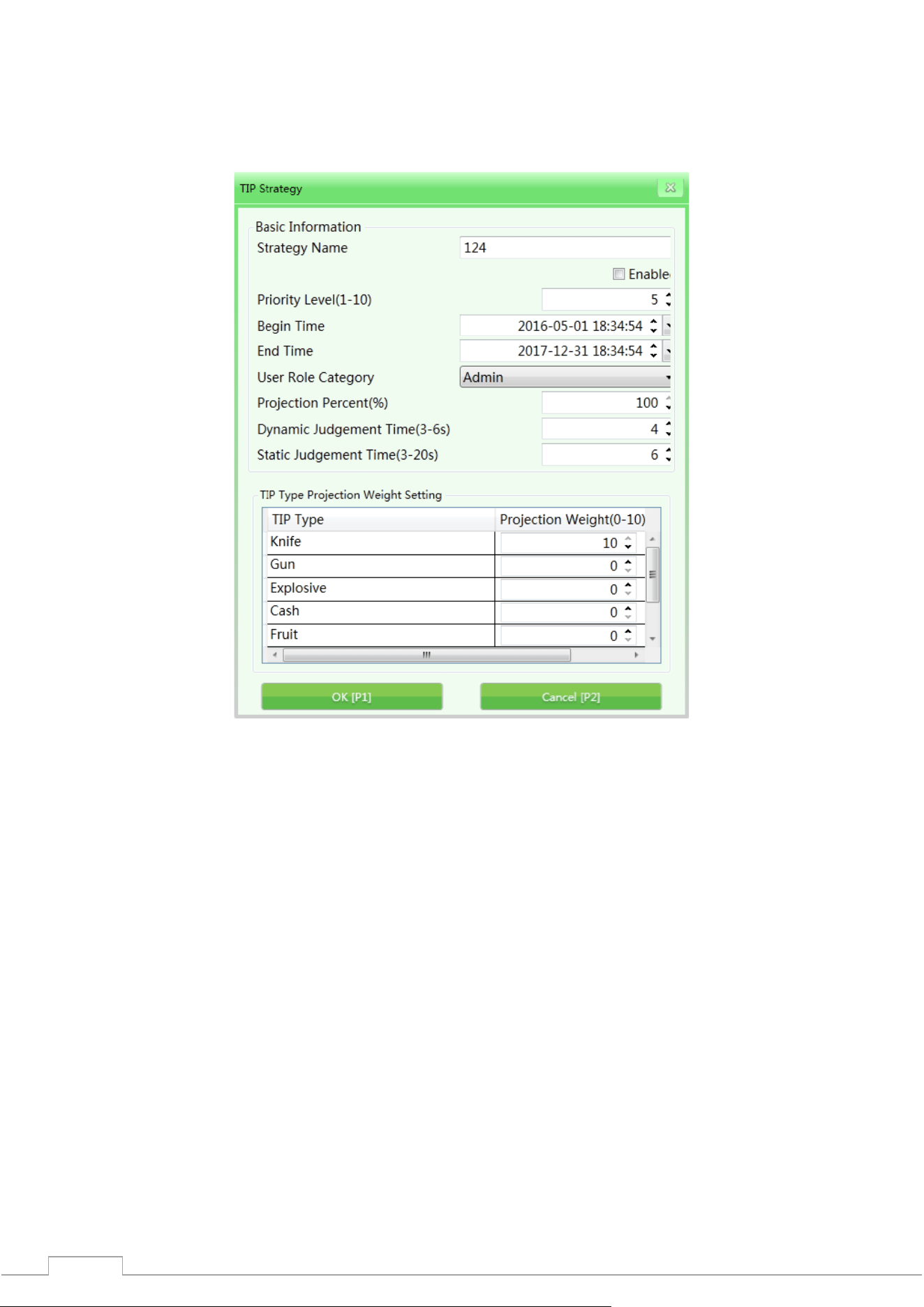 TIP Strategy

Basic Information

Strategy Name 124

Enable

Priority Level(1-10) 5

Begin Time 2016-05-01 18:34:54

End Time 2017-12-31 18:34:54

User Role Category Admin

Projection Percent(%) 100

Dynamic Judgement Time(3-6s) 4

Static Judgement Time(3-20s) 6

TIP Type Projection Weight Setting

| TIP Type | Projection Weight(0-10) |
|---|---|
| Knife | 10 |
| Gun | 0 |
| Explosive | 0 |
| Cash | 0 |
| Fruit | 0 |

OK [P1]

Cancel [P2]